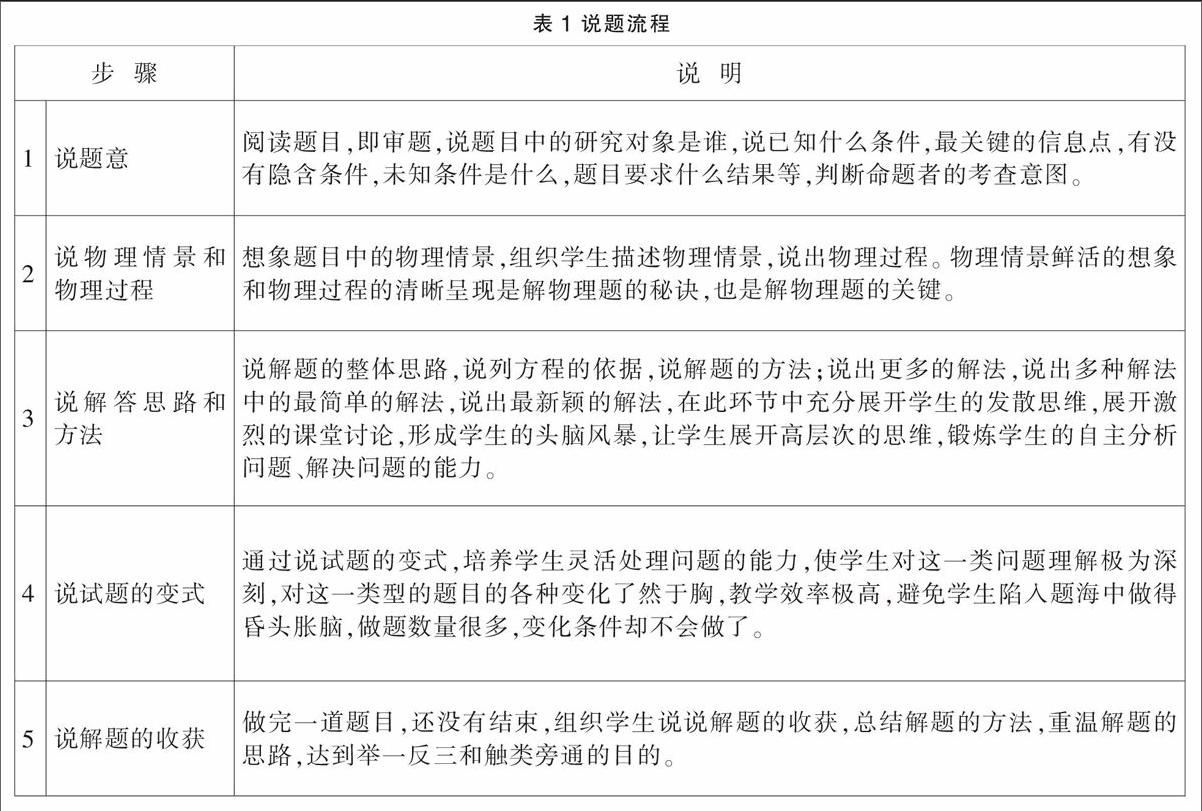 表 1 说题流程

| 步 骤 | | 说 明 |
|---|---|---|
| 1 | 说题意 | 阅读题目,即审题,说题目中的研究对象是谁,说已知什么条件,最关键的信息点,有没有隐含条件,未知条件是什么,题目要求什么结果等,判断命题者的考查意图。 |
| 2 | 说物理情景和物理过程 | 想象题目中的物理情景,组织学生描述物理情景,说出物理过程。物理情景鲜活的想象和物理过程的清晰呈现是解物理题的秘诀,也是解物理题的关键。 |
| 3 | 说解答思路和方法 | 说解题的整体思路,说列方程的依据,说解题的方法;说出更多的解法,说出多种解法中的最简单的解法,说出最新颖的解法,在此环节中充分展开学生的发散思维,展开激烈的课堂讨论,形成学生的头脑风暴,让学生展开高层次的思维,锻炼学生的自主分析问题、解决问题的能力。 |
| 4 | 说试题的变式 | 通过说试题的变式,培养学生灵活处理问题的能力,使学生对这一类问题理解极为深刻,对这一类型的题目的各种变化了然于胸,教学效率极高,避免学生陷入题海中做得昏头胀脑,做题数量很多,变化条件却不会做了。 |
| 5 | 说解题的收获 | 做完一道题目,还没有结束,组织学生说说解题的收获,总结解题的方法,重温解题的思路,达到举一反三和触类旁通的目的。 |